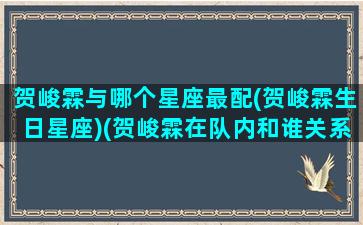 贺峻霖与哪个星座最配(贺峻霖生日星座)(贺峻霖在队内和谁关系